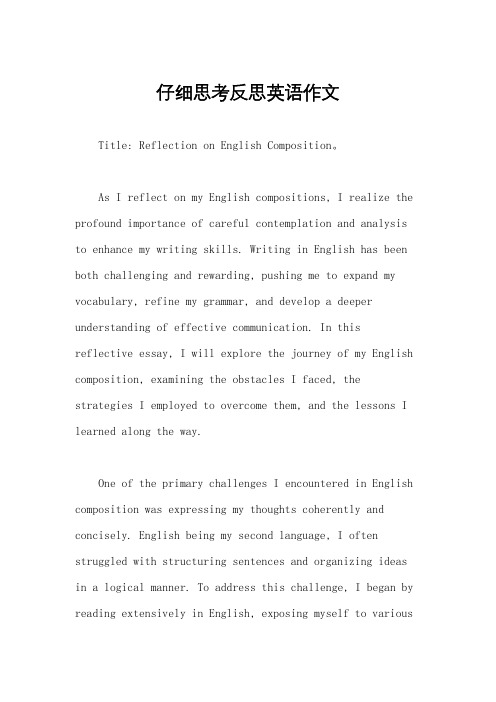 仔细思考反思英语作文

Title: Reflection on English Composition。

As I reflect on my English compositions, I realize the profound importance of careful contemplation and analysis to enhance my writing skills. Writing in English has been both challenging and rewarding, pushing me to expand my vocabulary, refine my grammar, and develop a deeper understanding of effective communication. In this reflective essay, I will explore the journey of my English composition, examining the obstacles I faced, the strategies I employed to overcome them, and the lessons I learned along the way.

One of the primary challenges I encountered in English composition was expressing my thoughts coherently and concisely. English being my second language, I often struggled with structuring sentences and organizing ideas in a logical manner. To address this challenge, I began by reading extensively in English, exposing myself to various